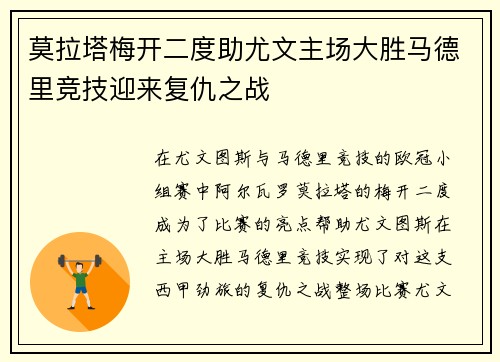 莫拉塔梅开二度助尤文主场大胜马德里竞技迎来复仇之战

在尤文图斯与马德里竞技的欧冠小组赛中阿尔瓦罗莫拉塔的梅开二度成为了比赛的亮点帮助尤文图斯在主场大胜马德里竞技实现了对这支西甲劲旅的复仇之战整场比赛尤文